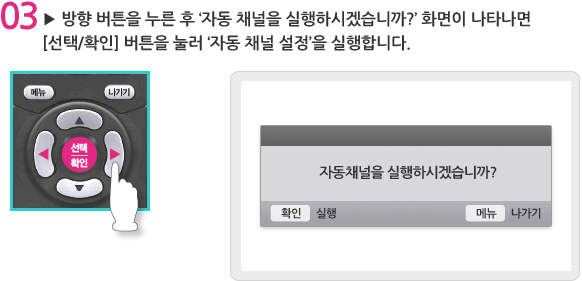 03 ▶ 방향 버튼을 누른 후 '자동 채널을 실행하시겠습니까?' 화면이 나타나면 [선택/확인] 버튼을 눌러 '자동 채널 설정'을 실행합니다.

메뉴
나가기
선택
확인

자동채널을 실행하시겠습니까?

확인 실행
메뉴 나가기